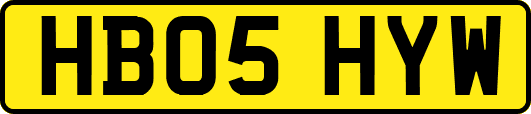 HB05 HYW